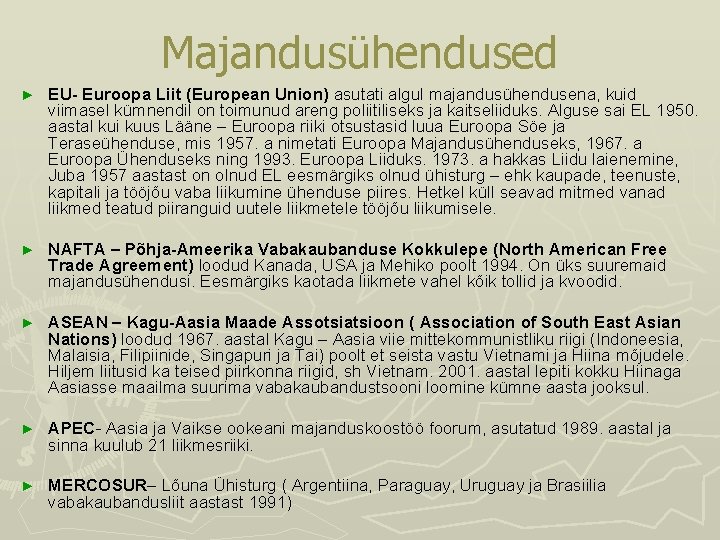 Majandusühendused

► EU- Euroopa Liit (European Union) asutati algul majandusühendusena, kuid viimasel kümnendil on toimunud areng poliitiliseks ja kaitseliiduks. Alguse sai EL 1950. aastal kui kuus Lääne – Euroopa riiki otsustasid luua Euroopa Söe ja Teraseühenduse, mis 1957. a nimetati Euroopa Majandusühenduseks, 1967. a Euroopa Ühenduseks ning 1993. Euroopa Liiduks. 1973. a hakkas Liidu laienemine, Juba 1957 aastast on olnud EL eesmärgiks olnud ühisturg – ehk kaupade, teenuste, kapitali ja tööjõu vaba liikumine ühenduse piires. Hetkel küll seavad mitmed vanad liikmed teatud piiranguid uutele liikmetele tööjõu liikumisele.

► NAFTA – Põhja-Ameerika Vabakaubanduse Kokkulepe (North American Free Trade Agreement) loodud Kanada, USA ja Mehiko poolt 1994. On üks suuremaid majandusühendusi. Eesmärgiks kaotada liikmete vahel kõik tollid ja kvoodid.

► ASEAN – Kagu-Aasia Maade Assotsiatsioon ( Association of South East Asian Nations) loodud 1967. aastal Kagu – Aasia viie mittekommunistliku riigi (Indoneesia, Malaisia, Filipiinide, Singapuri ja Tai) poolt et seista vastu Vietnami ja Hiina mõjudele. Hiljem liitusid ka teised piirkonna riigid, sh Vietnam. 2001. aastal lepiti kokku Hiinaga Aasiasse maailma suurima vabakaubandustsooni loomine kümne aasta jooksul.

► APEC- Aasia ja Vaikse ookeani majanduskoostöö foorum, asutatud 1989. aastal ja sinna kuulub 21 liikmesriiki.

► MERCOSUR– Lõuna Ühisturg ( Argentiina, Paraguay, Uruguay ja Brasiilia vabakaubandusliit aastast 1991)